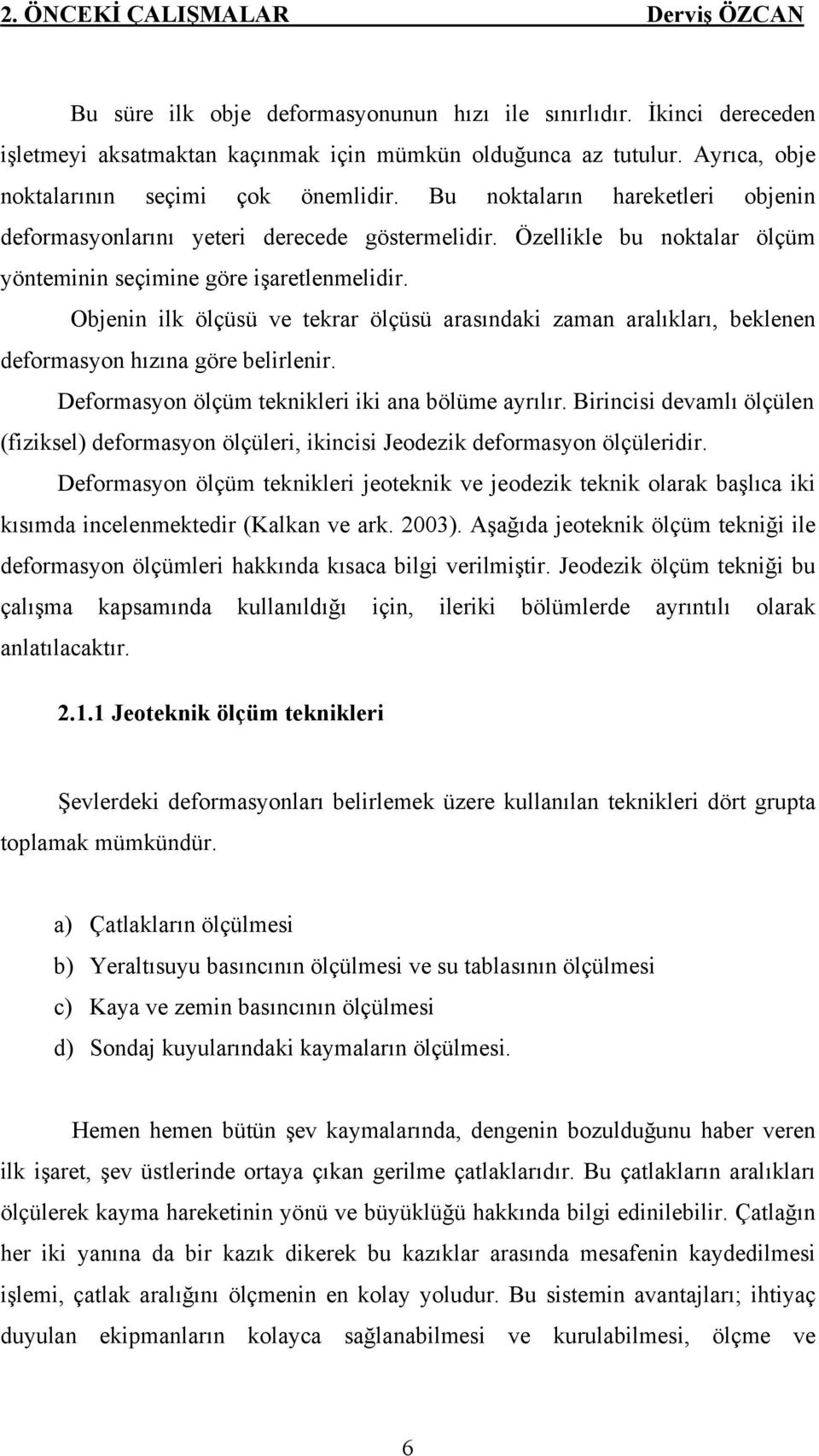 2. ÖNCEKİ ÇALIŞMALAR Derviş ÖZCAN

Bu süre ilk obje deformasyonunun hızı ile sınırlıdır. İkinci dereceden işletmeyi aksatmaktan kaçınmak için mümkün olduğunca az tutulur. Ayrıca, obje noktalarının seçimi çok önemlidir. Bu noktaların hareketleri objenin deformasyonlarını yeteri derecede göstermelidir. Özellikle bu noktalar ölçüm yönteminin seçimine göre işaretlenmelidir.

Objenin ilk ölçüsü ve tekrar ölçüsü arasındaki zaman aralıkları, beklenen deformasyon hızına göre belirlenir.

Deformasyon ölçüm teknikleri iki ana bölüme ayrılır. Birincisi devamlı ölçülen (fiziksel) deformasyon ölçüleri, ikincisi Jeodezik deformasyon ölçüleridir.

Deformasyon ölçüm teknikleri jeoteknik ve jeodezik teknik olarak başlıca iki kısımda incelenmektedir (Kalkan ve ark. 2003). Aşağıda jeoteknik ölçüm tekniği ile deformasyon ölçümleri hakkında kısaca bilgi verilmiştir. Jeodezik ölçüm tekniği bu çalışma kapsamında kullanıldığı için, ileriki bölümlerde ayrıntılı olarak anlatılacaktır.

2.1.1 Jeoteknik ölçüm teknikleri

Şevlerdeki deformasyonları belirlemek üzere kullanılan teknikleri dört grupta toplamak mümkündür.

a) Çatlakların ölçülmesi
b) Yeraltısuyu basıncının ölçülmesi ve su tablasının ölçülmesi
c) Kaya ve zemin basıncının ölçülmesi
d) Sondaj kuyularındaki kaymaların ölçülmesi.

Hemen hemen bütün şev kaymalarında, dengenin bozulduğunu haber veren ilk işaret, şev üstlerinde ortaya çıkan gerilme çatlaklarıdır. Bu çatlakların aralıkları ölçülerek kayma hareketinin yönü ve büyüklüğü hakkında bilgi edinilebilir. Çatlağın her iki yanına da bir kazık dikerek bu kazıklar arasında mesafenin kaydedilmesi işlemi, çatlak aralığını ölçmenin en kolay yoludur. Bu sistemin avantajları; ihtiyaç duyulan ekipmanların kolayca sağlanabilmesi ve kurulabilmesi, ölçme ve

6